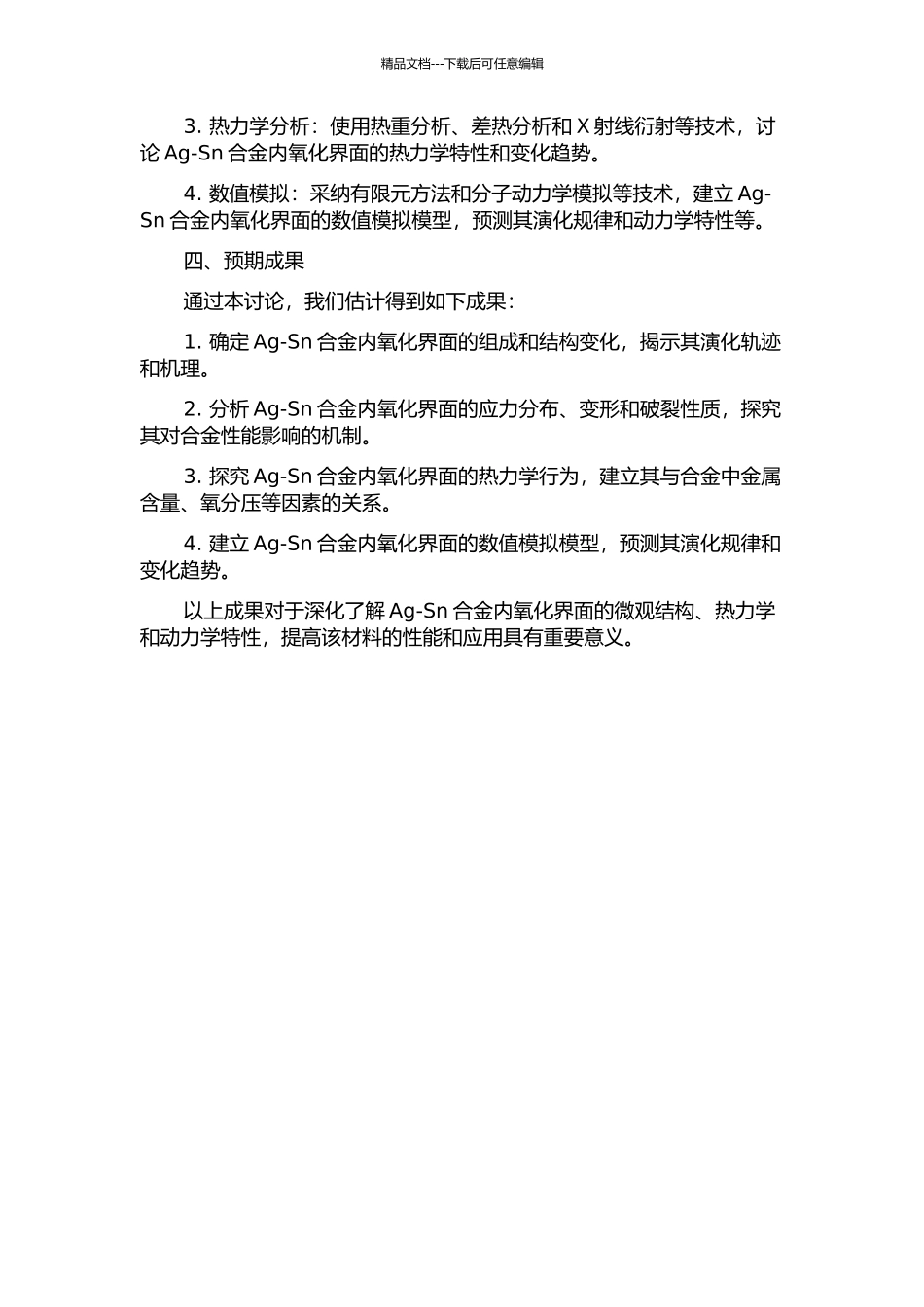 精品文档---下载后可任意编辑

3. 热力学分析：使用热重分析、差热分析和 X 射线衍射等技术，讨论 Ag-Sn 合金内氧化界面的热力学特性和变化趋势。

4. 数值模拟：采纳有限元方法和分子动力学模拟等技术，建立 Ag-Sn 合金内氧化界面的数值模拟模型，预测其演化规律和动力学特性等。

四、预期成果

通过本讨论，我们估计得到如下成果：

1. 确定 Ag-Sn 合金内氧化界面的组成和结构变化，揭示其演化轨迹和机理。

2. 分析 Ag-Sn 合金内氧化界面的应力分布、变形和破裂性质，探究其对合金性能影响的机制。

3. 探究 Ag-Sn 合金内氧化界面的热力学行为，建立其与合金中金属含量、氧分压等因素的关系。

4. 建立 Ag-Sn 合金内氧化界面的数值模拟模型，预测其演化规律和变化趋势。

以上成果对于深化了解 Ag-Sn 合金内氧化界面的微观结构、热力学和动力学特性，提高该材料的性能和应用具有重要意义。